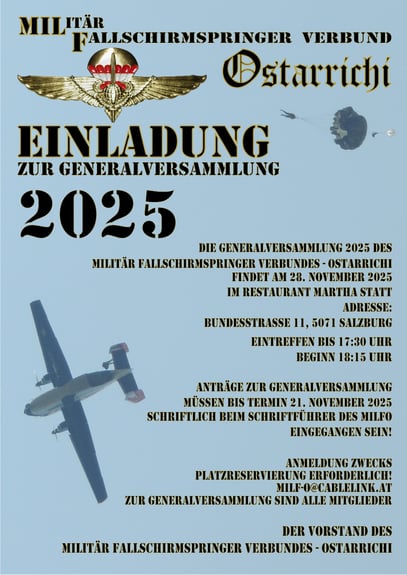 MILITÄR
FALLSCHIRMSPRINGER VERBUND

Ostarrichi

EINLADUNG
ZUR GENERALVERSAMMLUNG

2025

DIE GENERALVERSAMMLUNG 2025 DES
MILITÄR FALLSCHIRMSPRINGER VERBUNDES - OSTARRICHI
FINDET AM 28. NOVEMBER 2025
IM RESTAURANT MARTHA STATT

ADRESSE:
BUNDESSTRASSE 11, 5071 SALZBURG

EINTREFFEN BIS 17:30 UHR
BEGINN 18:15 UHR

ANTRÄGE ZUR GENERALVERSAMMLUNG
MÜSSEN BIS TERMIN 21. NOVEMBER 2025
SCHRIFTLICH BEIM SCHRIFTFÜHRER DES MILFO
EINGEGANGEN SEIN!

ANMELDUNG ZWECKS
PLATZRESERVIERUNG ERFORDERLICH!
MILF-O@CABLELINK.AT
ZUR GENERALVERSAMMLUNG SIND ALLE MITGLIEDER

DER VORSTAND DES
MILITÄR FALLSCHIRMSPRINGER VERBUNDES - OSTARRICHI